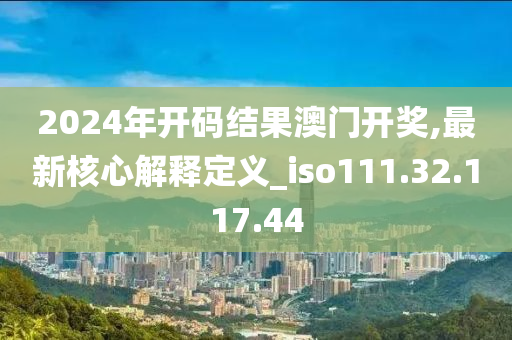 2024年开码结果澳门开奖,最新核心解释定义_iso111.32.117.44